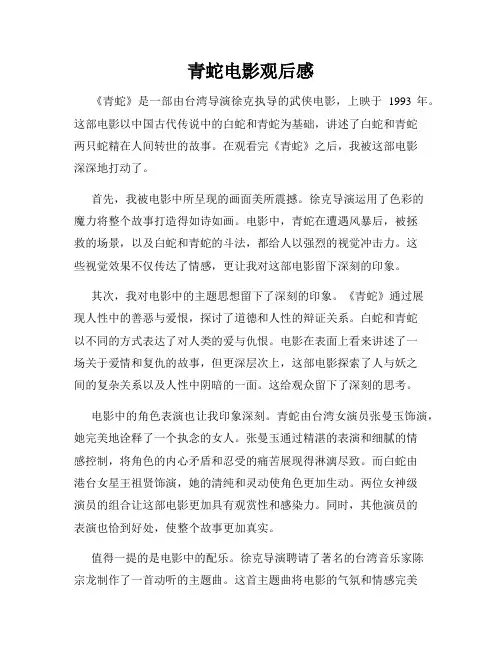 青蛇电影观后感

《青蛇》是一部由台湾导演徐克执导的武侠电影，上映于 1993 年。这部电影以中国古代传说中的白蛇和青蛇为基础，讲述了白蛇和青蛇两只蛇精在人间转世的故事。在观看完《青蛇》之后，我被这部电影深深地打动了。

首先，我被电影中所呈现的画面美所震撼。徐克导演运用了色彩的魔力将整个故事打造得如诗如画。电影中，青蛇在遭遇风暴后，被拯救的场景，以及白蛇和青蛇的斗法，都给人以强烈的视觉冲击力。这些视觉效果不仅传达了情感，更让我对这部电影留下深刻的印象。

其次，我对电影中的主题思想留下了深刻的印象。《青蛇》通过展现人性中的善恶与爱恨，探讨了道德和人性的辩证关系。白蛇和青蛇以不同的方式表达了对人类的爱与仇恨。电影在表面上看来讲述了一场关于爱情和复仇的故事，但更深层次上，这部电影探索了人与妖之间的复杂关系以及人性中阴暗的一面。这给观众留下了深刻的思考。

电影中的角色表演也让我印象深刻。青蛇由台湾女演员张曼玉饰演，她完美地诠释了一个执念的女人。张曼玉通过精湛的表演和细腻的情感控制，将角色的内心矛盾和忍受的痛苦展现得淋漓尽致。而白蛇由港台女星王祖贤饰演，她的清纯和灵动使角色更加生动。两位女神级演员的组合让这部电影更加具有观赏性和感染力。同时，其他演员的表演也恰到好处，使整个故事更加真实。

值得一提的是电影中的配乐。徐克导演聘请了著名的台湾音乐家陈宗龙制作了一首动听的主题曲。这首主题曲将电影的气氛和情感完美